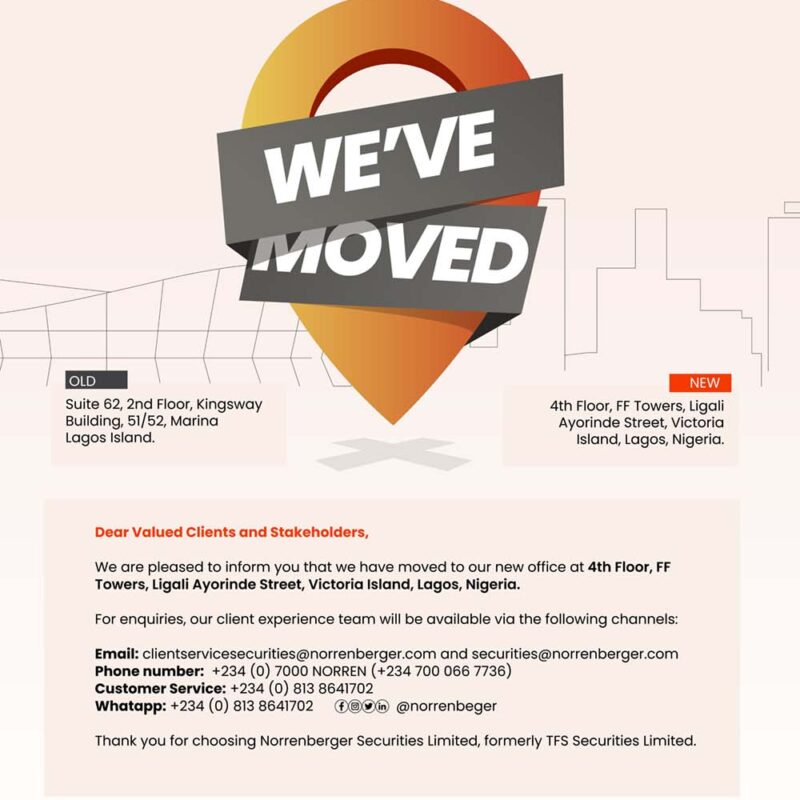 WE'VE MOVED

OLD

Suite 62, 2nd Floor, Kingsway Building, 51/52, Marina Lagos Island.

NEW

4th Floor, FF Towers, Ligali Ayorinde Street, Victoria Island, Lagos, Nigeria.

Dear Valued Clients and Stakeholders,

We are pleased to inform you that we have moved to our new office at 4th Floor, FF Towers, Ligali Ayorinde Street, Victoria Island, Lagos, Nigeria.

For enquiries, our client experience team will be available via the following channels:

Email: clientservicesecurities@norrenberger.com and securities@norrenberger.com
Phone number: +234 (0) 7000 NORREN (+234 700 066 7736)
Customer Service: +234 (0) 813 8641702
Whatapp: +234 (0) 813 8641702 @norrenbeger

Thank you for choosing Norrenberger Securities Limited, formerly TFS Securities Limited.